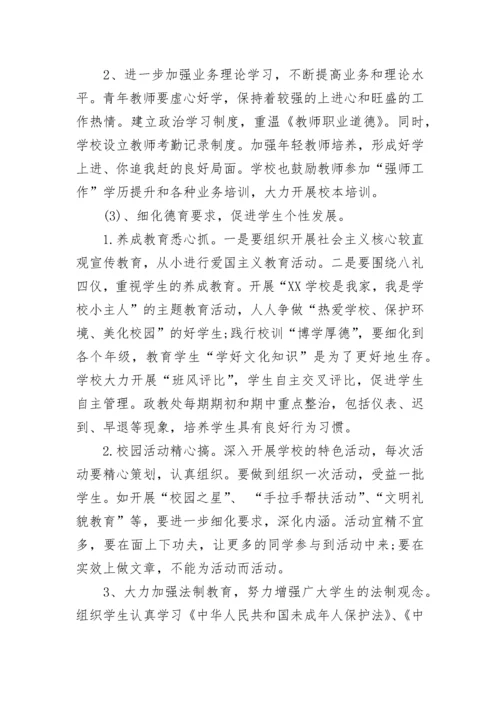 2、进一步加强业务理论学习，不断提高业务和理论水平。青年教师要虚心好学，保持着较强的上进心和旺盛的工作热情。建立政治学习制度，重温《教师职业道德》。同时，学校设立教师考勤记录制度。加强年轻教师培养，形成好学上进、你追我赶的良好局面。学校也鼓励教师参加“强师工作”学历提升和各种业务培训，大力开展校本培训。

(3)、细化德育要求，促进学生个性发展。

1.养成教育悉心抓。一是要组织开展社会主义核心较直观宣传教育，从小进行爱国主义教育活动。二是要围绕八礼四仪，重视学生的养成教育。开展“XX学校是我家，我是学校小主人”的主题教育活动，人人争做“热爱学校、保护环境、美化校园”的好学生;践行校训“博学厚德”，要细化到各个年级，教育学生“学好文化知识”是为了更好地生存。学校大力开展“班风评比”，学生自主交叉评比，促进学生自主管理。政教处每期期初和期中重点整治，包括仪表、迟到、早退等现象，培养学生具有良好行为习惯。

2.校园活动精心搞。深入开展学校的特色活动，每次活动要精心策划，认真组织。要做到组织一次活动，受益一批学生。如开展“校园之星”、“手拉手帮扶活动”、“文明礼貌教育”等，要进一步细化要求，深化内涵。活动宜精不宜多，要在面上下功夫，让更多的同学参与到活动中来;要在实效上做文章，不能为活动而活动。

3、大力加强法制教育，努力增强广大学生的法制观念。组织学生认真学习《中华人民共和国未成年人保护法》、《中